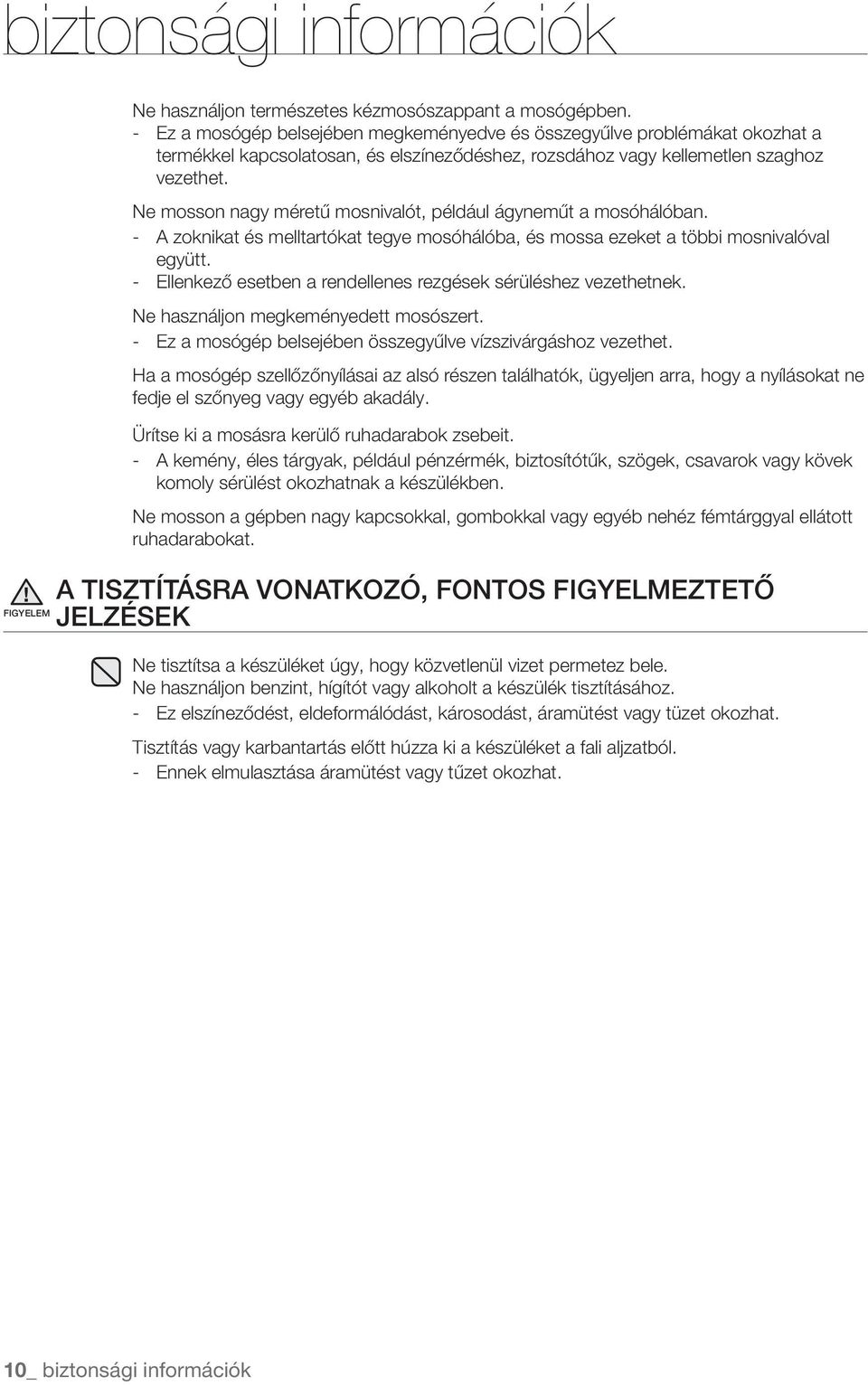 biztonsági információk

Ne használjon természetes kézmosószappant a mosógépben.
- Ez a mosógép belsejében megkeményedve és összegyűlve problémákat okozhat a termékkel kapcsolatosan, és elszíneződéshez, rozsdához vagy kellemetlen szaghoz vezethet.

Ne mosson nagy méretű mosnivalót, például ágyneműt a mosóhálóban.
- A zoknikat és melltartókat tegye mosóhálóba, és mossa ezeket a többi mosnivalóval együtt.
- Ellenkező esetben a rendellenes rezgések sérüléshez vezethetnek.

Ne használjon megkeményedett mosószert.
- Ez a mosógép belsejében összegyűlve vízszivárgáshoz vezethet.

Ha a mosógép szellőzőnyílásai az alsó részen találhatók, ügyeljen arra, hogy a nyílásokat ne fedje el szőnyeg vagy egyéb akadály.

Ürítse ki a mosásra kerülő ruhadarabok zsebeit.
- A kemény, éles tárgyak, például pénzérmék, biztosítótűk, szögek, csavarok vagy kövek komoly sérülést okozhatnak a készülékben.

Ne mosson a gépben nagy kapcsokkal, gombokkal vagy egyéb nehéz fémtárggyal ellátott ruhadarabokat.

FIGYELEM

A TISZTÍTÁSRA VONATKOZÓ, FONTOS FIGYELMEZTETŐ JELZÉSEK

Ne tisztítsa a készüléket úgy, hogy közvetlenül vizet permetez bele.
Ne használjon benzint, hígítót vagy alkoholt a készülék tisztításához.
- Ez elszíneződést, eldeformálódást, károsodást, áramütést vagy tüzet okozhat.

Tisztítás vagy karbantartás előtt húzza ki a készüléket a fali aljzatból.
- Ennek elmulasztása áramütést vagy tűzet okozhat.

10_ biztonsági információk